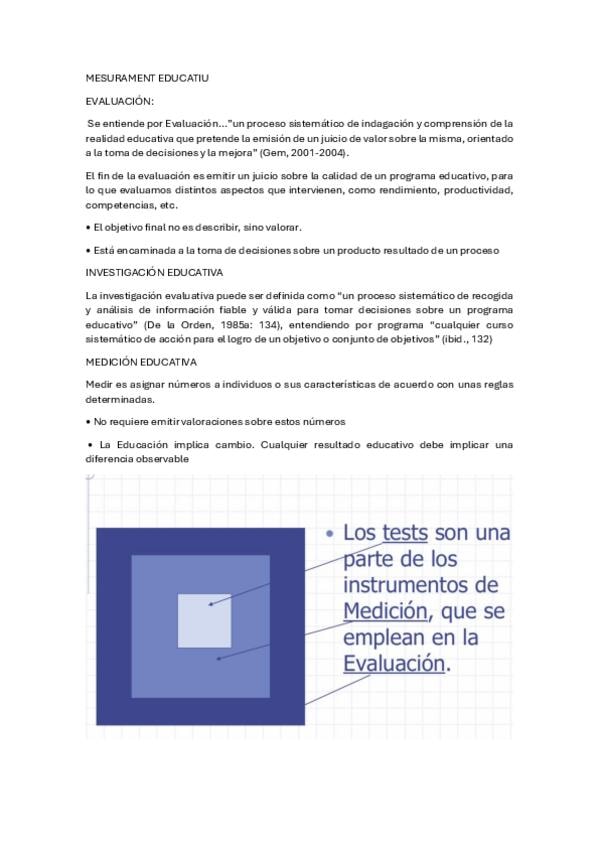 MESURAMENT EDUCATIU

EVALUACIÓN:

Se entiende por Evaluación…"un proceso sistemático de indagación y comprensión de la realidad educativa que pretende la emisión de un juicio de valor sobre la misma, orientado a la toma de decisiones y la mejora" (Gem, 2001-2004).

El fin de la evaluación es emitir un juicio sobre la calidad de un programa educativo, para lo que evaluamos distintos aspectos que intervienen, como rendimiento, productividad, competencias, etc.

• El objetivo final no es describir, sino valorar.

• Está encaminada a la toma de decisiones sobre un producto resultado de un proceso

INVESTIGACIÓN EDUCATIVA

La investigación evaluativa puede ser definida como "un proceso sistemático de recogida y análisis de información fiable y válida para tomar decisiones sobre un programa educativo" (De la Orden, 1985a: 134), entendiendo por programa "cualquier curso sistemático de acción para el logro de un objetivo o conjunto de objetivos" (ibid., 132)

MEDICIÓN EDUCATIVA

Medir es asignar números a individuos o sus características de acuerdo con unas reglas determinadas.

• No requiere emitir valoraciones sobre estos números

• La Educación implica cambio. Cualquier resultado educativo debe implicar una diferencia observable

• Los tests son una parte de los instrumentos de Medición, que se emplean en la Evaluación.